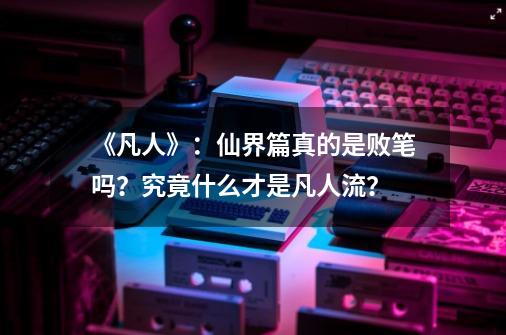 《凡人》：仙界篇真的是败笔吗？究竟什么才是凡人流？